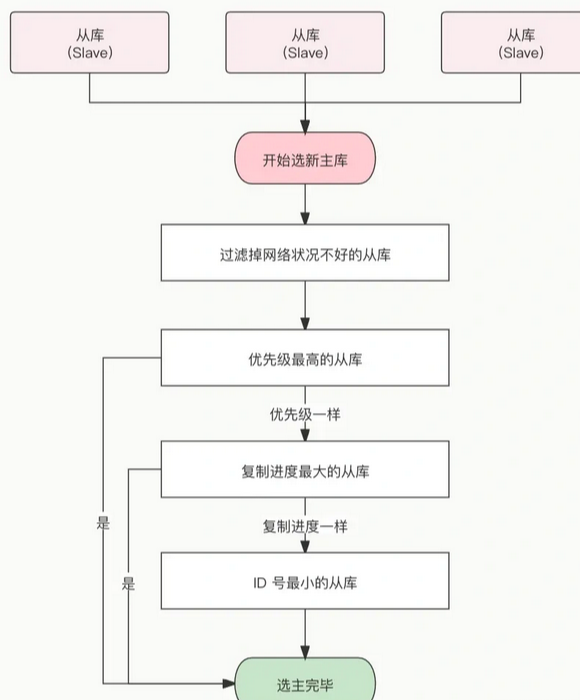 从库
(Slave)

从库
(Slave)

从库
(Slave)

开始选新主库

过滤掉网络状况不好的从库

优先级最高的从库

优先级一样

复制进度最大的从库

复制进度一样

ID 号最小的从库

是

是

选主完毕